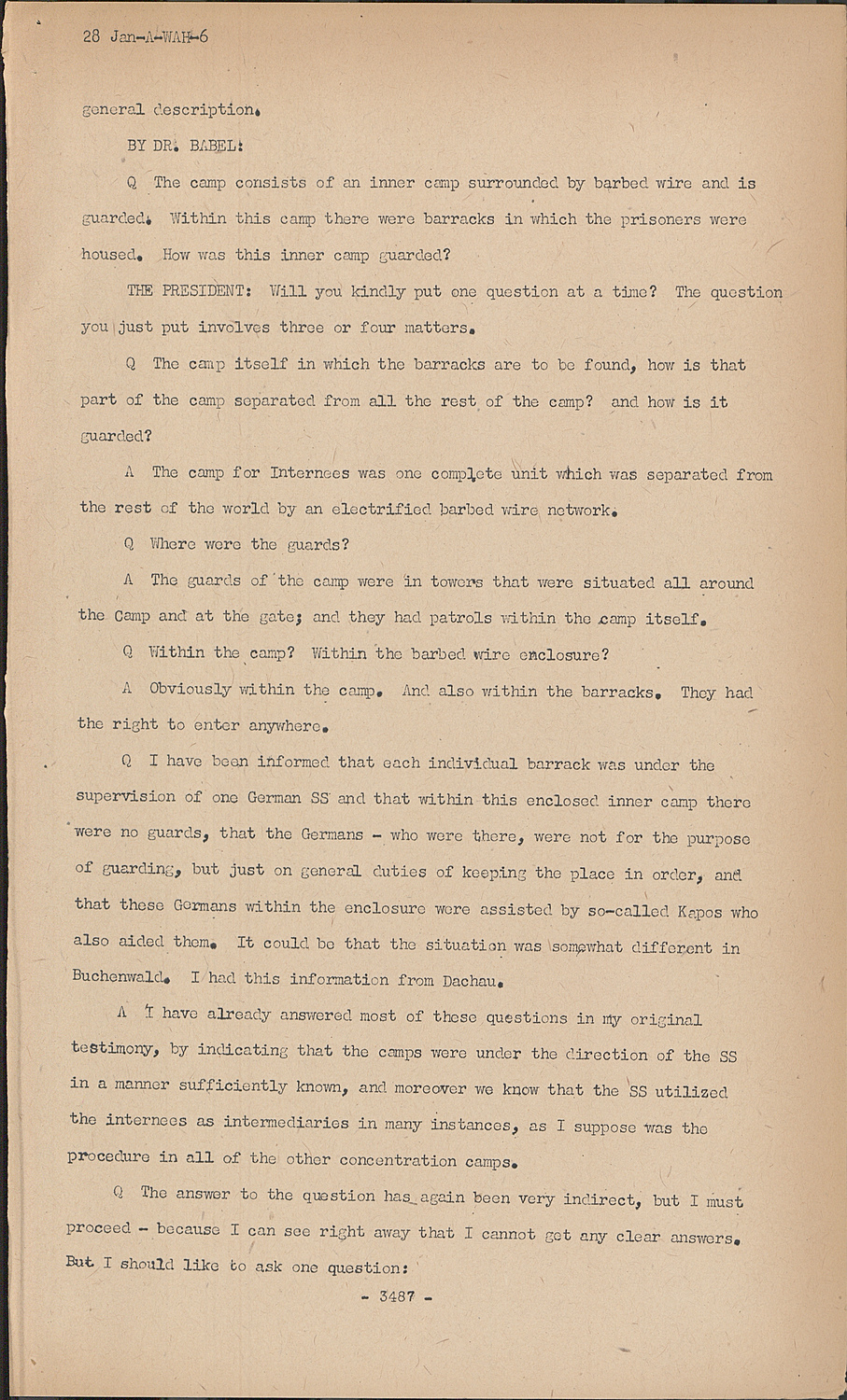 28 Jan-A-WAH-6

general description.

BY DR. BABEL:

Q The camp consists of an inner camp surrounded by barbed wire and is guarded. Within this camp there were barracks in which the prisoners were housed. How was this inner camp guarded?

THE PRESIDENT: Will you kindly put one question at a time? The question you just put involves three or four matters.

Q The camp itself in which the barracks are to be found, how is that part of the camp separated from all the rest of the camp? and how is it guarded?

A The camp for Internees was one complete unit which was separated from the rest of the world by an electrified barbed wire network.

Q Where were the guards?

A The guards of the camp were in towers that were situated all around the Camp and at the gate; and they had patrols within the camp itself.

Q Within the camp? Within the barbed wire enclosure?

A Obviously within the camp. And also within the barracks. They had the right to enter anywhere.

Q I have been informed that each individual barrack was under the supervision of one German SS and that within this enclosed inner camp there were no guards, that the Germans - who were there, were not for the purpose of guarding, but just on general duties of keeping the place in order, and that these Germans within the enclosure were assisted by so-called Kapos who also aided them. It could be that the situation was somewhat different in Buchenwald. I had this information from Dachau.

A I have already answered most of these questions in my original testimony, by indicating that the camps were under the direction of the SS in a manner sufficiently known, and moreover we know that the SS utilized the internees as intermediaries in many instances, as I suppose was the procedure in all of the other concentration camps.

Q The answer to the question has again been very indirect, but I must proceed - because I can see right away that I cannot get any clear answers. But I should like to ask one question:

- 3487 -